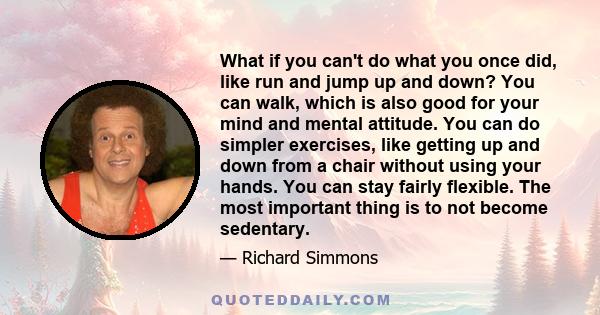 What if you can't do what you once did, like run and jump up and down? You can walk, which is also good for your mind and mental attitude. You can do simpler exercises, like getting up and down from a chair without using your hands. You can stay fairly flexible. The most important thing is to not become sedentary.

— Richard Simmons

QUOTEDDAILY.COM